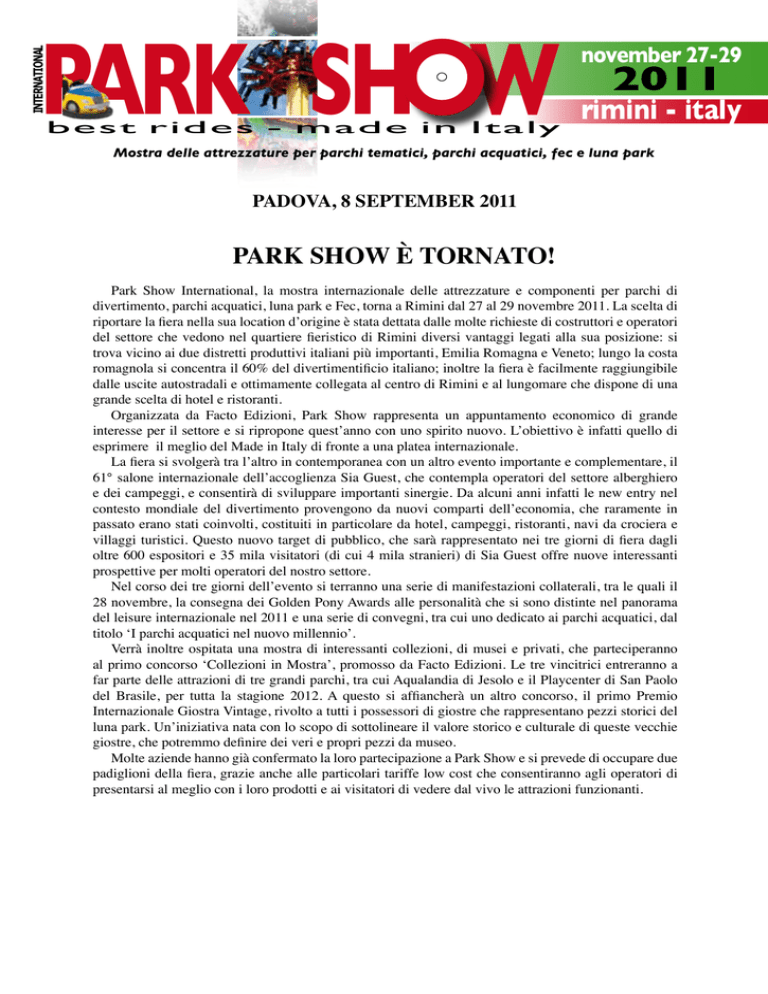 INTERNATIONAL PARK SHOW

november 27-29
2011
rimini - italy

best rides - made in Italy

Mostra delle attrezzature per parchi tematici, parchi acquatici, fec e luna park

PADOVA, 8 SEPTEMBER 2011

PARK SHOW È TORNATO!

Park Show International, la mostra internazionale delle attrezzature e componenti per parchi di divertimento, parchi acquatici, luna park e Fec, torna a Rimini dal 27 al 29 novembre 2011. La scelta di riportare la fiera nella sua location d'origine è stata dettata dalle molte richieste di costruttori e operatori del settore che vedono nel quartiere fieristico di Rimini diversi vantaggi legati alla sua posizione: si trova vicino ai due distretti produttivi italiani più importanti, Emilia Romagna e Veneto; lungo la costa romagnola si concentra il 60% del divertimentificio italiano; inoltre la fiera è facilmente raggiungibile dalle uscite autostradali e ottimamente collegata al centro di Rimini e al lungomare che dispone di una grande scelta di hotel e ristoranti.

Organizzata da Facto Edizioni, Park Show rappresenta un appuntamento economico di grande interesse per il settore e si ripropone quest'anno con uno spirito nuovo. L'obiettivo è infatti quello di esprimere il meglio del Made in Italy di fronte a una platea internazionale.

La fiera si svolgerà tra l'altro in contemporanea con un altro evento importante e complementare, il 61° salone internazionale dell'accoglienza Sia Guest, che contempla operatori del settore alberghiero e dei campeggi, e consentirà di sviluppare importanti sinergie. Da alcuni anni infatti le new entry nel contesto mondiale del divertimento provengono da nuovi comparti dell'economia, che raramente in passato erano stati coinvolti, costituiti in particolare da hotel, campeggi, ristoranti, navi da crociera e villaggi turistici. Questo nuovo target di pubblico, che sarà rappresentato nei tre giorni di fiera dagli oltre 600 espositori e 35 mila visitatori (di cui 4 mila stranieri) di Sia Guest offre nuove interessanti prospettive per molti operatori del nostro settore.

Nel corso dei tre giorni dell'evento si terranno una serie di manifestazioni collaterali, tra le quali il 28 novembre, la consegna dei Golden Pony Awards alle personalità che si sono distinte nel panorama del leisure internazionale nel 2011 e una serie di convegni, tra cui uno dedicato ai parchi acquatici, dal titolo 'I parchi acquatici nel nuovo millennio'.

Verrà inoltre ospitata una mostra di interessanti collezioni, di musei e privati, che parteciperanno al primo concorso 'Collezioni in Mostra', promosso da Facto Edizioni. Le tre vincitrici entreranno a far parte delle attrazioni di tre grandi parchi, tra cui Aqualandia di Jesolo e il Playcenter di San Paolo del Brasile, per tutta la stagione 2012. A questo si affiancherà un altro concorso, il primo Premio Internazionale Giostra Vintage, rivolto a tutti i possessori di giostre che rappresentano pezzi storici del luna park. Un'iniziativa nata con lo scopo di sottolineare il valore storico e culturale di queste vecchie giostre, che potremmo definire dei veri e propri pezzi da museo.

Molte aziende hanno già confermato la loro partecipazione a Park Show e si prevede di occupare due padiglioni della fiera, grazie anche alle particolari tariffe low cost che consentiranno agli operatori di presentarsi al meglio con i loro prodotti e ai visitatori di vedere dal vivo le attrazioni funzionanti.